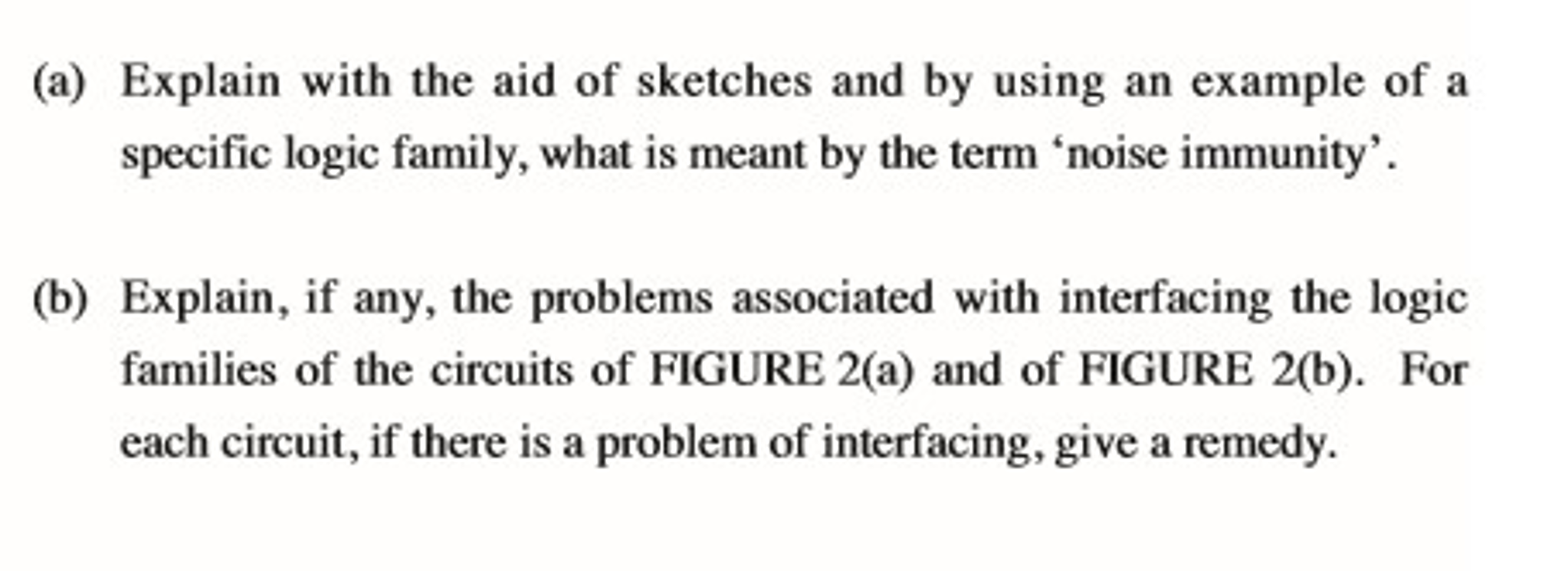 (a) Explain with the aid of sketches and by using an example of a specific logic family, what is meant by the term ‘noise immunity’.

(b) Explain, if any, the problems associated with interfacing the logic families of the circuits of FIGURE 2(a) and of FIGURE 2(b). For each circuit, if there is a problem of interfacing, give a remedy.